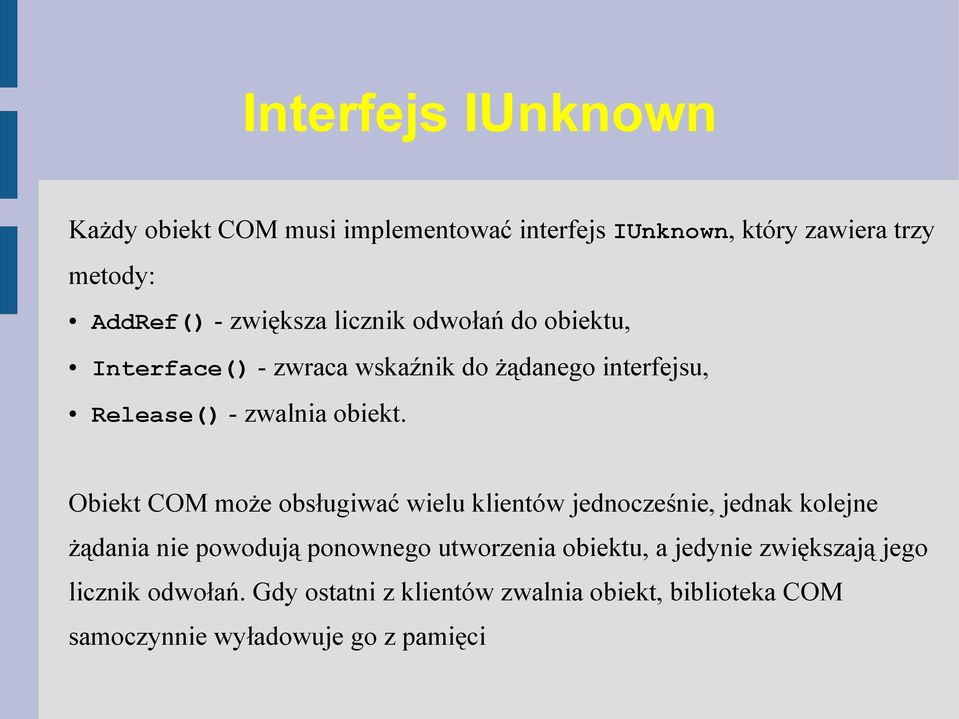 Interfejs IUnknown

Każdy obiekt COM musi implementować interfejs IUnknown, który zawiera trzy metody:

• AddRef() - zwiększa licznik odwołań do obiektu,
• Interface() - zwraca wskaźnik do żądanego interfejsu,
• Release() - zwalnia obiekt.

Obiekt COM może obsługiwać wielu klientów jednocześnie, jednak kolejne żądania nie powodują ponownego utworzenia obiektu, a jedynie zwiększają jego licznik odwołań. Gdy ostatni z klientów zwalnia obiekt, biblioteka COM samoczynnie wyładowuje go z pamięci